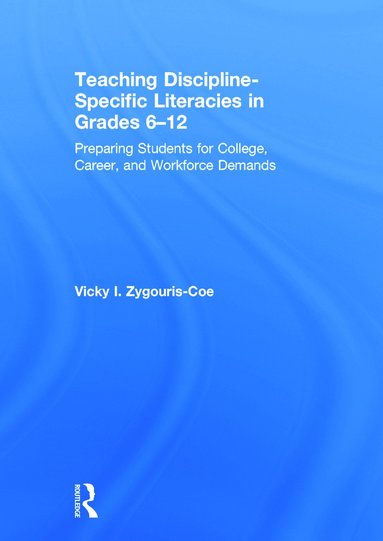 Teaching Discipline-Specific Literacies in Grades 6–12

Preparing Students for College, Career, and Workforce Demands

Vicky I. Zygouris-Coe

ROUTLEDGE